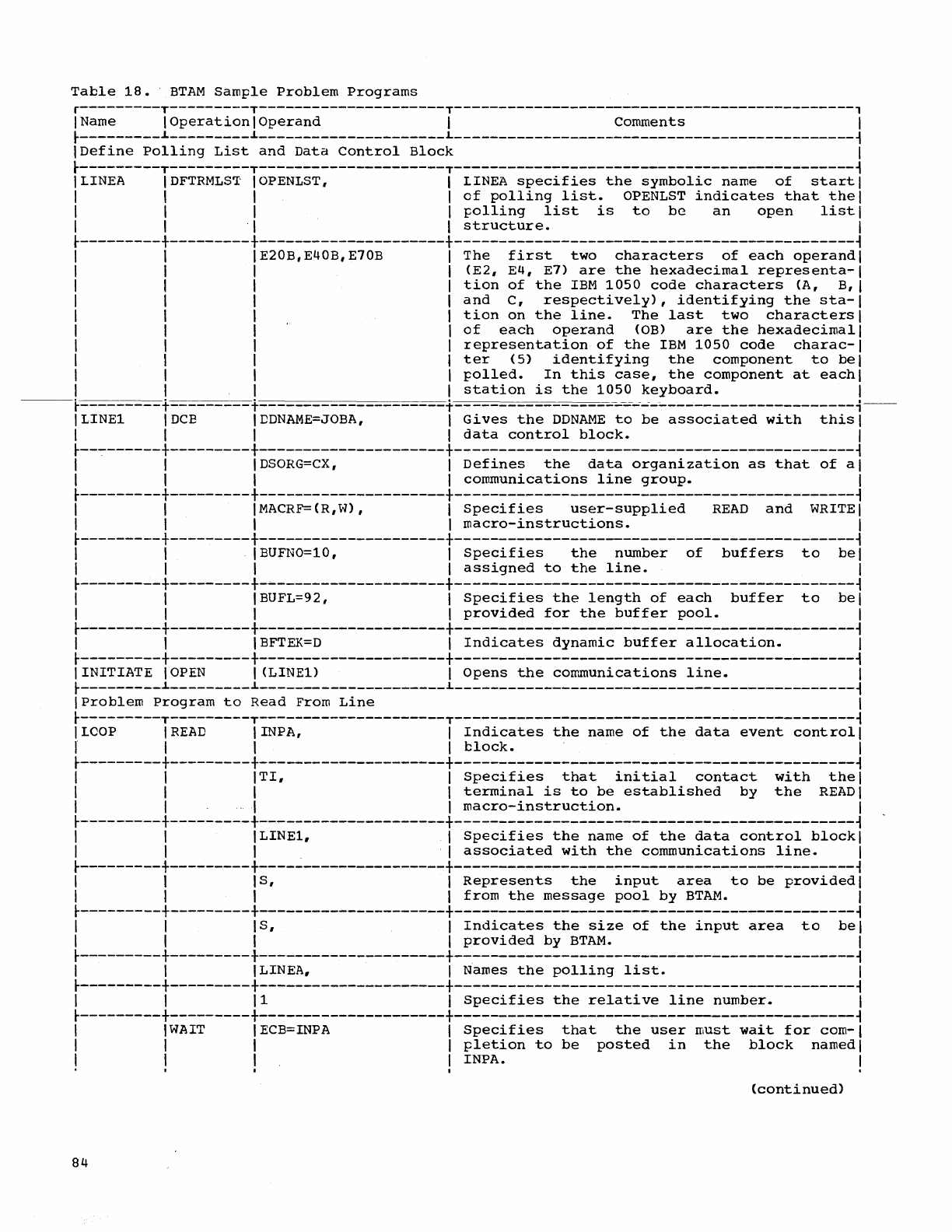 Table 18. BTAM Sample Problem Programs

| Name | Operation | Operand | Comments |
|---|---|---|---|
| Define Polling List and Data Control Block | | | |
| LINEA | DFTRMLST | OPENLST, | LINEA specifies the symbolic name of start of polling list. OPENLST indicates that the polling list is to be an open list structure. |
| | | E20B,E40B,E70B | The first two characters of each operand (E2, E4, E7) are the hexadecimal representation of the IBM 1050 code characters (A, B, and C, respectively), identifying the station on the line. The last two characters of each operand (OB) are the hexadecimal representation of the IBM 1050 code character (5) identifying the component to be polled. In this case, the component at each station is the 1050 keyboard. |
| LINE1 | DCB | DDNAME=JOBA, | Gives the DDNAME to be associated with this data control block. |
| | | DSORG=CX, | Defines the data organization as that of a communications line group. |
| | | MACRF=(R,W), | Specifies user-supplied READ and WRITE macro-instructions. |
| | | BUFNO=10, | Specifies the number of buffers to be assigned to the line. |
| | | BUFL=92, | Specifies the length of each buffer to be provided for the buffer pool. |
| | | BFTEK=D | Indicates dynamic buffer allocation. |
| INITIATE | OPEN | (LINE1) | Opens the communications line. |
| Problem Program to Read From Line | | | |
| LOOP | READ | INPA, | Indicates the name of the data event control block. |
| | | TI, | Specifies that initial contact with the terminal is to be established by the READ macro-instruction. |
| | | LINE1, | Specifies the name of the data control block associated with the communications line. |
| | | S, | Represents the input area to be provided from the message pool by BTAM. |
| | | S, | Indicates the size of the input area to be provided by BTAM. |
| | | LINEA, | Names the polling list. |
| | | 1 | Specifies the relative line number. |
| | WAIT | ECB=INPA | Specifies that the user must wait for completion to be posted in the block named INPA. |

(continued)

84